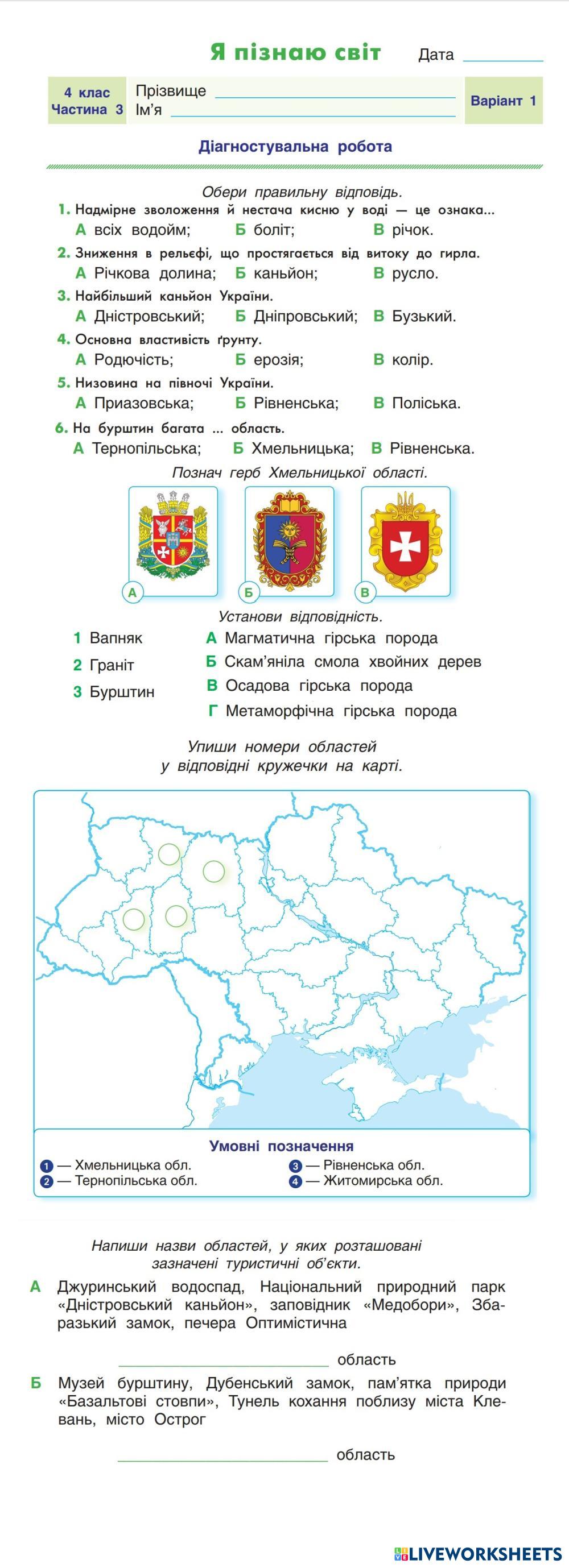 Я пізнаю світ

Дата ____

4 клас
Частина 3

Прізвище ____
Ім'я ____

Варіант 1

Діагностувальна робота

Обери правильну відповідь.

1. Надмірне зволоження й нестача кисню у воді — це ознака...
А всіх водойм; Б боліт; В річок.

2. Зниження в рельєфі, що простягається від витоку до гирла.
А Річкова долина; Б каньйон; В русло.

3. Найбільший каньйон України.
А Дністровський; Б Дніпровський; В Бузький.

4. Основна властивість ґрунту.
А Родючість; Б ерозія; В колір.

5. Низовина на півночі України.
А Приазовська; Б Рівненська; В Поліська.

6. На бурштин багата ... область.
А Тернопільська; Б Хмельницька; В Рівненська.

Познач герб Хмельницької області.

А Б В

Установи відповідність.

1 Вапняк
2 Граніт
3 Бурштин

А Магматична гірська порода
Б Скам'яніла смола хвойних дерев
В Осадова гірська порода
Г Метаморфічна гірська порода

Упиши номери областей
у відповідні кружечки на карті.

Умовні позначення
1 — Хмельницька обл.
2 — Тернопільська обл.
3 — Рівненська обл.
4 — Житомирська обл.

Напиши назви областей, у яких розташовані зазначені туристичні об'єкти.

А Джуринський водоспад, Національний природний парк «Дністровський каньйон», заповідник «Медобори», Збаразький замок, печера Оптимістична

____ область

Б Музей бурштину, Дубенський замок, пам'ятка природи «Базальтові стовпи», Тунель кохання поблизу міста Клевань, місто Острог

____ область

LIVEWORKSHEETS